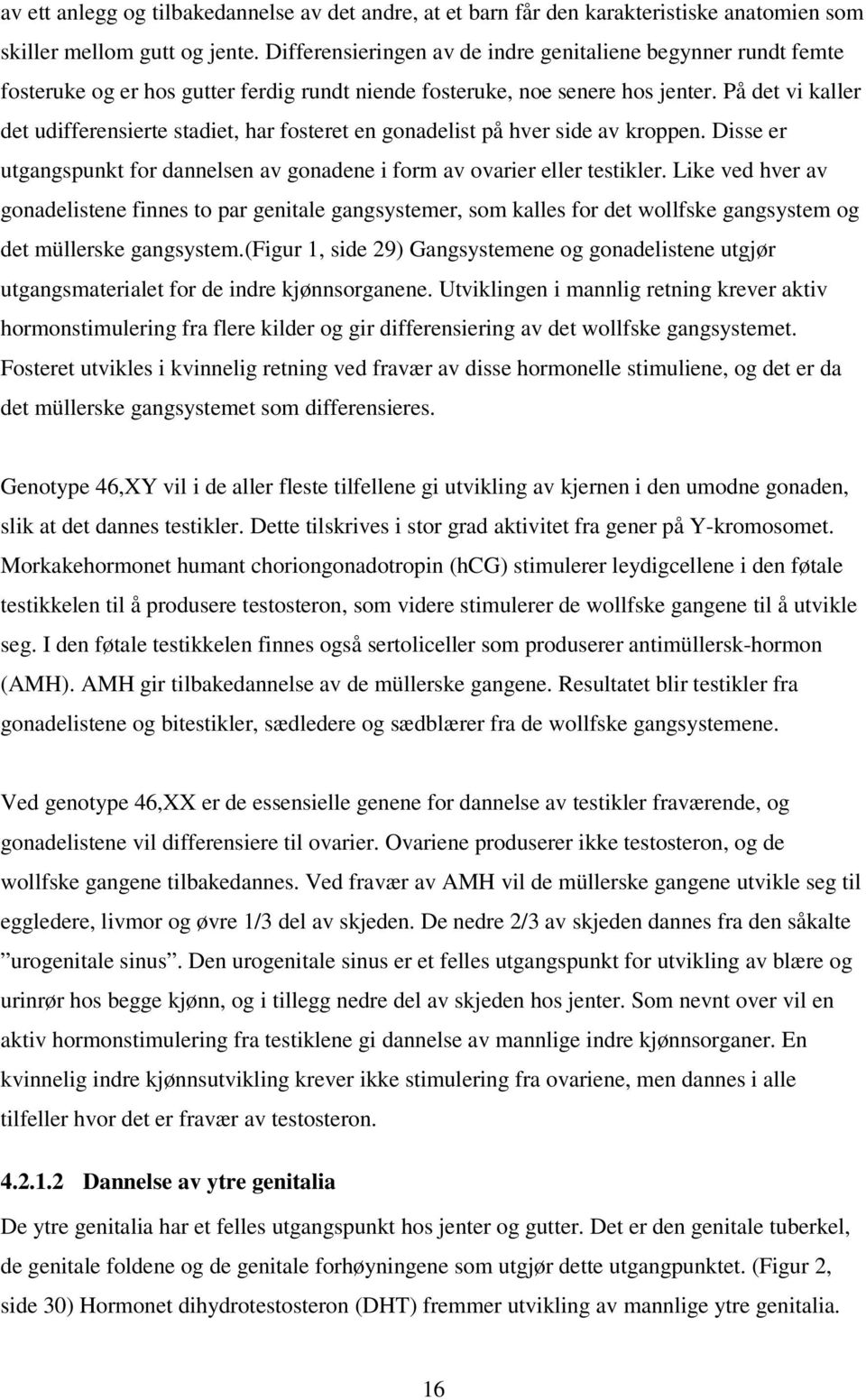 av ett anlegg og tilbakedannelse av det andre, at et barn får den karakteristiske anatomien som skiller mellom gutt og jente. Differensieringen av de indre genitaliene begynner rundt femte fosteruke og er hos gutter ferdig rundt niende fosteruke, noe senere hos jenter. På det vi kaller det udifferensierte stadiet, har fosteret en gonadelist på hver side av kroppen. Disse er utgangspunkt for dannelsen av gonadene i form av ovarier eller testikler. Like ved hver av gonadelistene finnes to par genitale gangsystemer, som kalles for det wollfske gangsystem og det müllerske gangsystem.(figur 1, side 29) Gangsystemene og gonadelistene utgjør utgangsmaterialet for de indre kjønnsorganene. Utviklingen i mannlig retning krever aktiv hormonstimulering fra flere kilder og gir differensiering av det wollfske gangsystemet. Fosteret utvikles i kvinnelig retning ved fravær av disse hormonelle stimuliene, og det er da det müllerske gangsystemet som differensieres.

Genotype 46,XY vil i de aller fleste tilfellene gi utvikling av kjernen i den umodne gonaden, slik at det dannes testikler. Dette tilskrives i stor grad aktivitet fra gener på Y-kromosomet. Morkakehormonet humant choriongonadotropin (hCG) stimulerer leydigcellene i den føtale testikkelen til å produsere testosteron, som videre stimulerer de wollfske gangene til å utvikle seg. I den føtale testikkelen finnes også sertoliceller som produserer antimüllersk-hormon (AMH). AMH gir tilbakedannelse av de müllerske gangene. Resultatet blir testikler fra gonadelistene og bitestikler, sædledere og sædblærer fra de wollfske gangsystemene.

Ved genotype 46,XX er de essensielle genene for dannelse av testikler fraværende, og gonadelistene vil differensiere til ovarier. Ovariene produserer ikke testosteron, og de wollfske gangene tilbakedannes. Ved fravær av AMH vil de müllerske gangene utvikle seg til eggledere, livmor og øvre 1/3 del av skjeden. De nedre 2/3 av skjeden dannes fra den såkalte ”urogenitale sinus”. Den urogenitale sinus er et felles utgangspunkt for utvikling av blære og urinrør hos begge kjønn, og i tillegg nedre del av skjeden hos jenter. Som nevnt over vil en aktiv hormonstimulering fra testiklene gi dannelse av mannlige indre kjønnsorganer. En kvinnelig indre kjønnsutvikling krever ikke stimulering fra ovariene, men dannes i alle tilfeller hvor det er fravær av testosteron.

4.2.1.2 Dannelse av ytre genitalia

De ytre genitalia har et felles utgangspunkt hos jenter og gutter. Det er den genitale tuberkel, de genitale foldene og de genitale forhøyningene som utgjør dette utgangpunktet. (Figur 2, side 30) Hormonet dihydrotestosteron (DHT) fremmer utvikling av mannlige ytre genitalia.

16